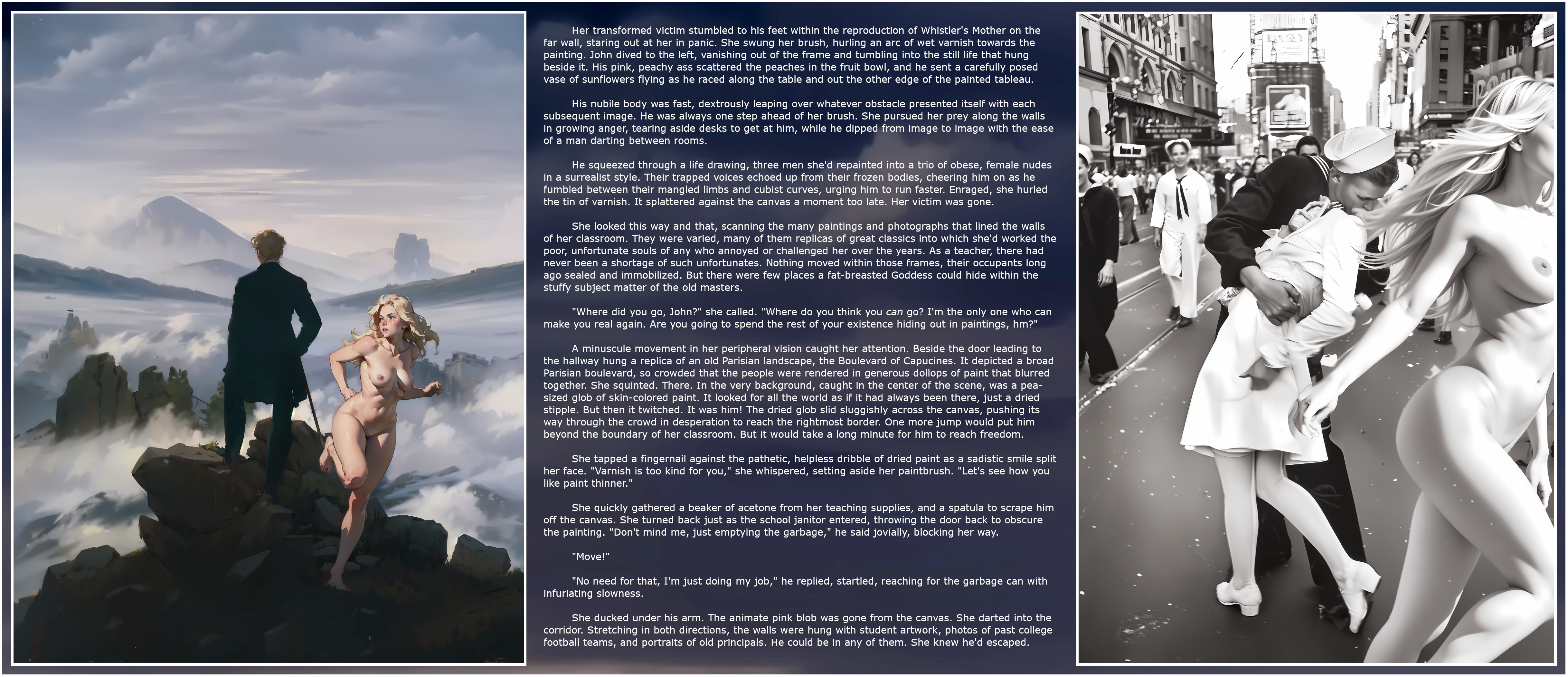 Her transformed victim stumbled to his feet within the reproduction of Whistler's Mother on the far wall, staring out at her in panic. She swung her brush, hurling an arc of wet varnish towards the painting. John dived to the left, vanishing out of the frame and tumbling into the still life that hung beside it. His pink, peachy ass scattered the peaches in the fruit bowl, and he sent a carefully posed vase of sunflowers flying as he raced along the table and out the other edge of the painted tableau.

His nubile body was fast, dextrously leaping over whatever obstacle presented itself with each subsequent image. He was always one step ahead of her brush. She pursued her prey along the walls in growing anger, tearing aside desks to get at him, while he dipped from image to image with the ease of a man darting between rooms.

He squeezed through a life drawing, three men she'd repainted into a trio of obese, female nudes in a surrealist style. Their trapped voices echoed up from their frozen bodies, cheering him on as he fumbled between their mangled limbs and cubist curves, urging him to run faster. Enraged, she hurled the tin of varnish. It splattered against the canvas a moment too late. Her victim was gone.

She looked this way and that, scanning the many paintings and photographs that lined the walls of her classroom. They were varied, many of them replicas of great classics into which she'd worked the poor, unfortunate souls of any who annoyed or challenged her over the years. As a teacher, there had never been a shortage of such unfortunates. Nothing moved within those frames, their occupants long ago sealed and immobilized. But there were few places a fat-breasted Goddess could hide within the stuffy subject matter of the old masters.

"Where did you go, John?" she called. "Where do you think you can go? I'm the only one who can make you real again. Are you going to spend the rest of your existence hiding out in paintings, hm?"

A minuscule movement in her peripheral vision caught her attention. Beside the door leading to the hallway hung a replica of an old Parisian landscape, the Boulevard of Capucines. It depicted a broad Parisian boulevard, so crowded that the people were rendered in generous dollops of paint that blurred together. She squinted. There. In the very background, caught in the center of the scene, was a pea-sized glob of skin-colored paint. It looked for all the world as if it had always been there, just a dried stipple. But then it twitched. It was him! The dried glob slid sluggishly across the canvas, pushing its way through the crowd in desperation to reach the rightmost border. One more jump would put him beyond the boundary of her classroom. But it would take a long minute for him to reach freedom.

She tapped a fingernail against the pathetic, helpless dribble of dried paint as a sadistic smile split her face. "Varnish is too kind for you," she whispered, setting aside her paintbrush. "Let's see how you like paint thinner."

She quickly gathered a beaker of acetone from her teaching supplies, and a spatula to scrape him off the canvas. She turned back just as the school janitor entered, throwing the door back to obscure the painting. "Don't mind me, just emptying the garbage," he said jovially, blocking her way.

"Move!"

"No need for that, I'm just doing my job," he replied, startled, reaching for the garbage can with infuriating slowness.

She ducked under his arm. The animate pink blob was gone from the canvas. She darted into the corridor. Stretching in both directions, the walls were hung with student artwork, photos of past college football teams, and portraits of old principals. He could be in any of them. She knew he'd escaped.